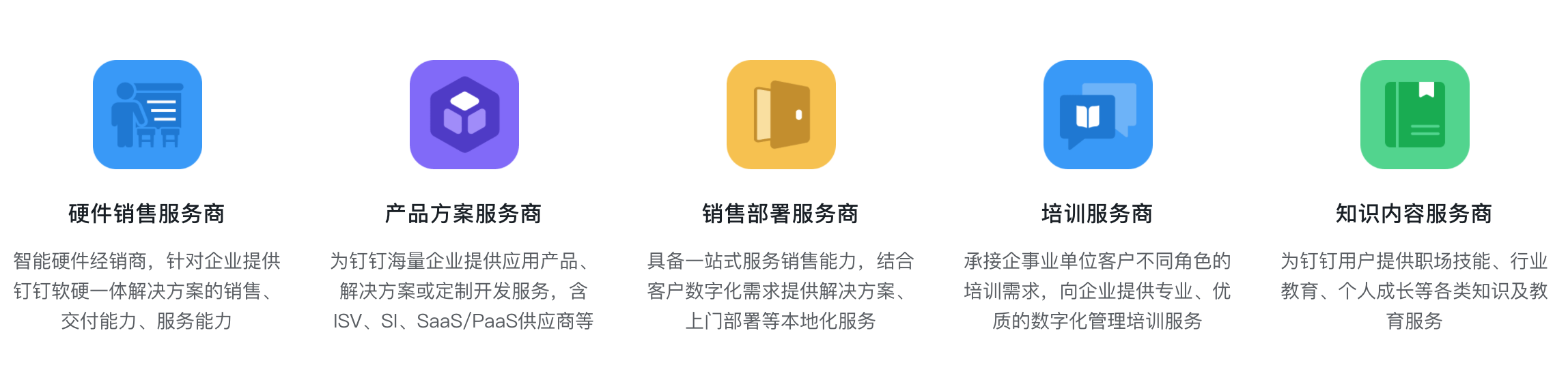 硬件销售服务商

智能硬件经销商，针对企业提供钉钉软硬一体解决方案的销售、交付能力、服务能力

产品方案服务商

为钉钉海量企业提供应用产品、解决方案或定制开发服务，含ISV、SI、SaaS/PaaS供应商等

销售部署服务商

具备一站式服务销售能力，结合客户数字化需求提供解决方案、上门部署等本地化服务

培训服务商

承接企事业单位客户不同角色的培训需求，向企业提供专业、优质的数字化管理培训服务

知识内容服务商

为钉钉用户提供职场技能、行业教育、个人成长等各类知识及教育服务